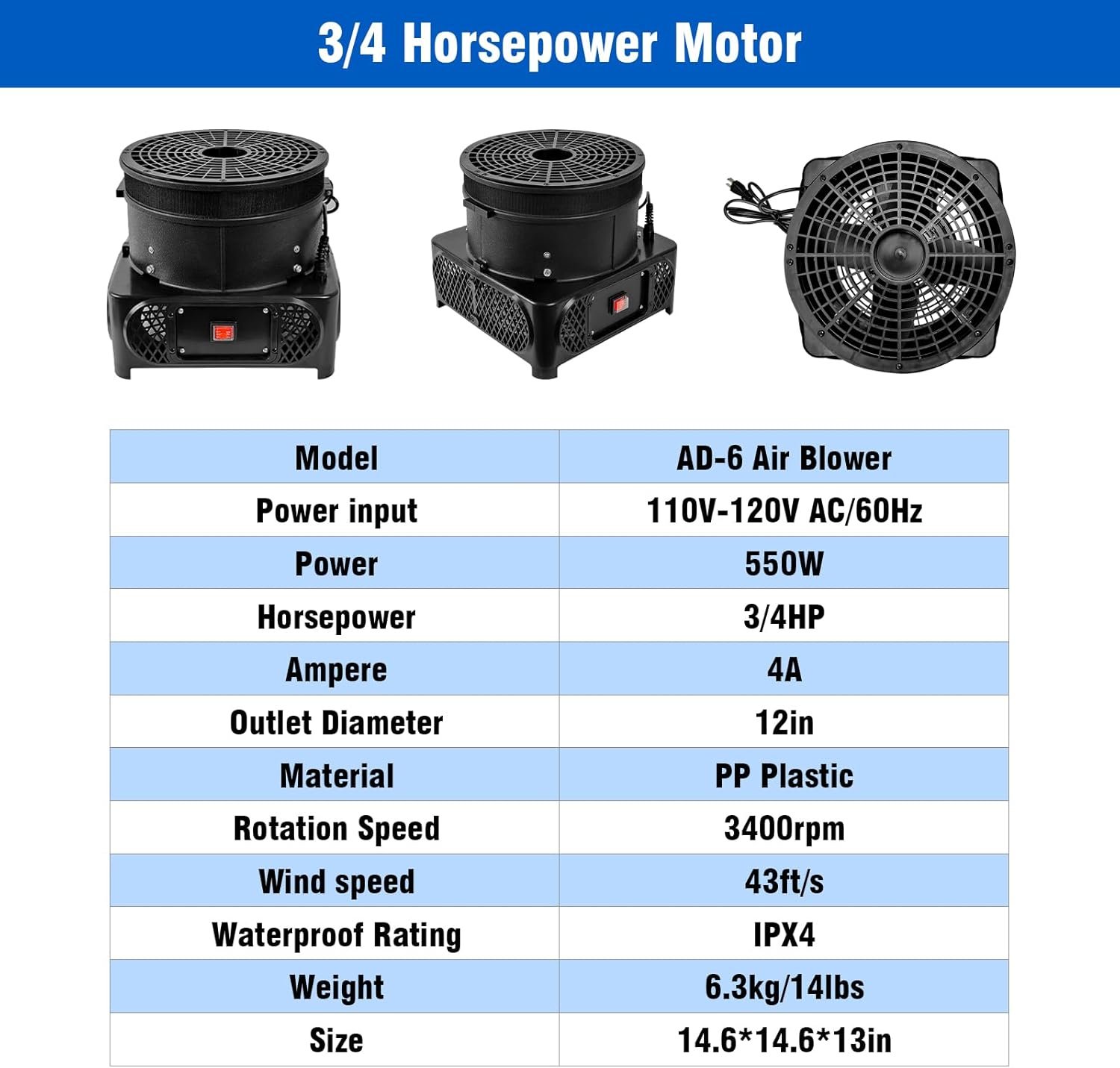 3/4 Horsepower Motor

| Model | AD-6 Air Blower |
|---|---|
| Power input | 110V-120V AC/60Hz |
| Power | 550W |
| Horsepower | 3/4HP |
| Ampere | 4A |
| Outlet Diameter | 12in |
| Material | PP Plastic |
| Rotation Speed | 3400rpm |
| Wind speed | 43ft/s |
| Waterproof Rating | IPX4 |
| Weight | 6.3kg/14lbs |
| Size | 14.6*14.6*13in |